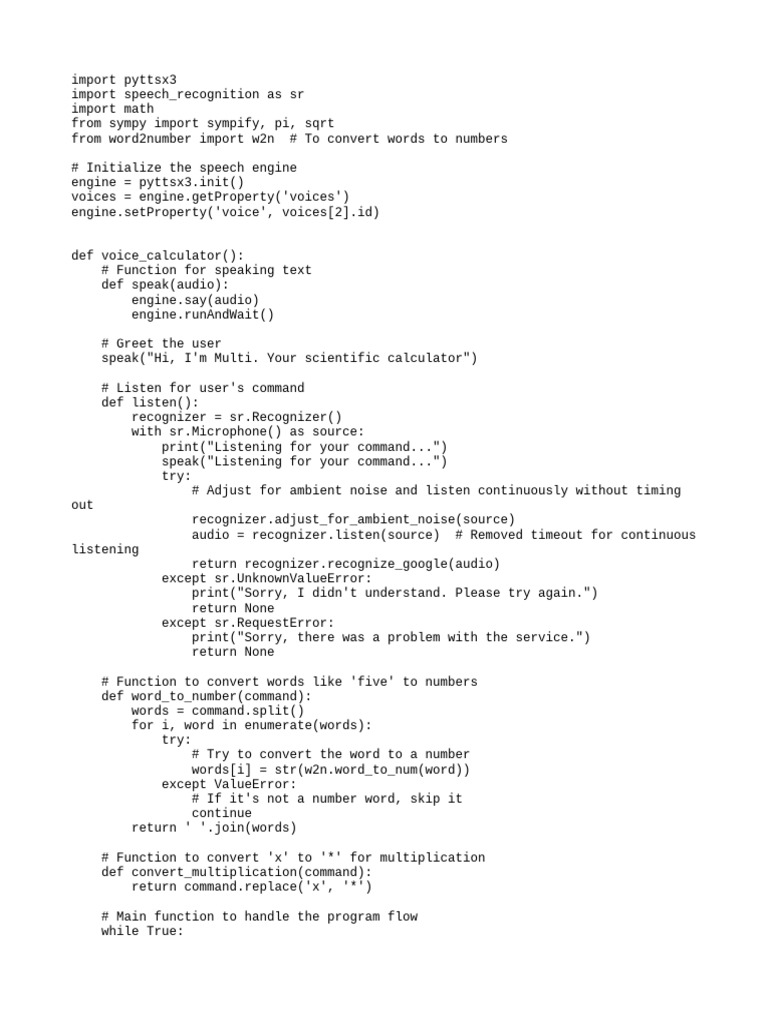 import pyttsx3
import speech_recognition as sr
import math
from sympy import sympify, pi, sqrt
from word2number import w2n  # To convert words to numbers

# Initialize the speech engine
engine = pyttsx3.init()
voices = engine.getProperty('voices')
engine.setProperty('voice', voices[2].id)


def voice_calculator():
    # Function for speaking text
    def speak(audio):
        engine.say(audio)
        engine.runAndWait()

    # Greet the user
    speak("Hi, I'm Multi. Your scientific calculator")

    # Listen for user's command
    def listen():
        recognizer = sr.Recognizer()
        with sr.Microphone() as source:
            print("Listening for your command...")
            speak("Listening for your command...")
            try:
                # Adjust for ambient noise and listen continuously without timing out
                recognizer.adjust_for_ambient_noise(source)
                audio = recognizer.listen(source)  # Removed timeout for continuous listening
                return recognizer.recognize_google(audio)
            except sr.UnknownValueError:
                print("Sorry, I didn't understand. Please try again.")
                return None
            except sr.RequestError:
                print("Sorry, there was a problem with the service.")
                return None

    # Function to convert words like 'five' to numbers
    def word_to_number(command):
        words = command.split()
        for i, word in enumerate(words):
            try:
                # Try to convert the word to a number
                words[i] = str(w2n.word_to_num(word))
            except ValueError:
                # If it's not a number word, skip it
                continue
        return ' '.join(words)

    # Function to convert 'x' to '*' for multiplication
    def convert_multiplication(command):
        return command.replace('x', '*')

    # Main function to handle the program flow
    while True: